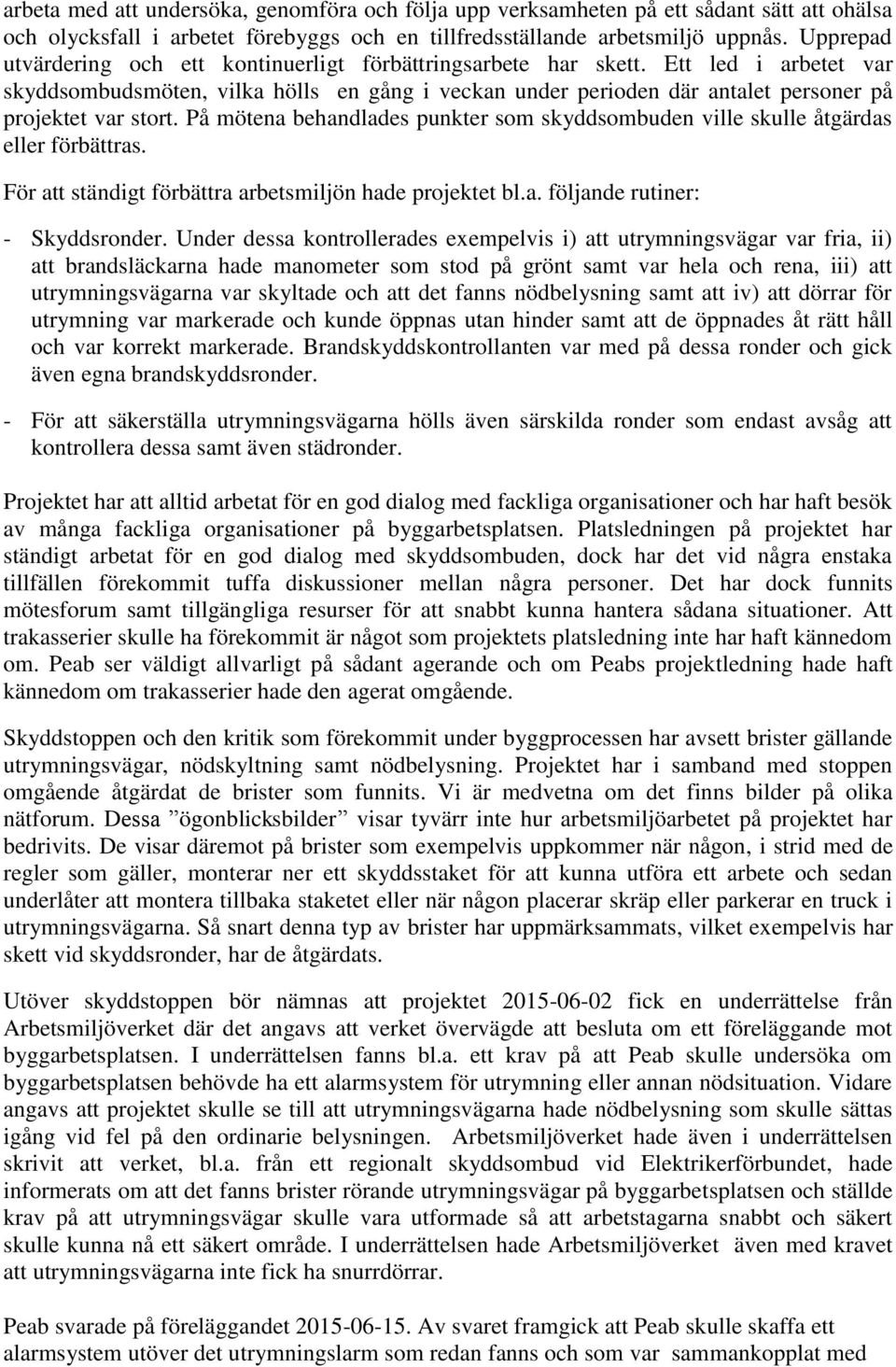 arbeta med att undersöka, genomföra och följa upp verksamheten på ett sådant sätt att ohälsa och olycksfall i arbetet förebyggs och en tillfredsställande arbetsmiljö uppnås. Upprepad utvärdering och ett kontinuerligt förbättringsarbete har skett. Ett led i arbetet var skyddsombudsmöten, vilka hölls en gång i veckan under perioden där antalet personer på projektet var stort. På mötena behandlades punkter som skyddsombuden ville skulle åtgärdas eller förbättras.

För att ständigt förbättra arbetsmiljön hade projektet bl.a. följande rutiner:

- Skyddsronder. Under dessa kontrollerades exempelvis i) att utrymningsvägar var fria, ii) att brandsläckarna hade manometer som stod på grönt samt var hela och rena, iii) att utrymningsvägarna var skyltade och att det fanns nödbelysning samt att iv) att dörrar för utrymning var markerade och kunde öppnas utan hinder samt att de öppnades åt rätt håll och var korrekt markerade. Brandskyddskontrollanten var med på dessa ronder och gick även egna brandskyddsronder.

- För att säkerställa utrymningsvägarna hölls även särskilda ronder som endast avsåg att kontrollera dessa samt även städronder.

Projektet har att alltid arbetat för en god dialog med fackliga organisationer och har haft besök av många fackliga organisationer på byggarbetsplatsen. Platsledningen på projektet har ständigt arbetat för en god dialog med skyddsombuden, dock har det vid några enstaka tillfällen förekommit tuffa diskussioner mellan några personer. Det har dock funnits mötesforum samt tillgängliga resurser för att snabbt kunna hantera sådana situationer. Att trakasserier skulle ha förekommit är något som projektets platsledning inte har haft kännedom om. Peab ser väldigt allvarligt på sådant agerande och om Peabs projektledning hade haft kännedom om trakasserier hade den agerat omgående.

Skyddstoppen och den kritik som förekommit under byggprocessen har avsett brister gällande utrymningsvägar, nödskyltning samt nödbelysning. Projektet har i samband med stoppen omgående åtgärdat de brister som funnits. Vi är medvetna om det finns bilder på olika nätforum. Dessa ”ögonblicksbilder” visar tyvärr inte hur arbetsmiljöarbetet på projektet har bedrivits. De visar däremot på brister som exempelvis uppkommer när någon, i strid med de regler som gäller, monterar ner ett skyddsstaket för att kunna utföra ett arbete och sedan underlåter att montera tillbaka staketet eller när någon placerar skräp eller parkerar en truck i utrymningsvägarna. Så snart denna typ av brister har uppmärksammats, vilket exempelvis har skett vid skyddsronder, har de åtgärdats.

Utöver skyddstoppen bör nämnas att projektet 2015-06-02 fick en underrättelse från Arbetsmiljöverket där det angavs att verket övervägde att besluta om ett föreläggande mot byggarbetsplatsen. I underrättelsen fanns bl.a. ett krav på att Peab skulle undersöka om byggarbetsplatsen behövde ha ett alarmsystem för utrymning eller annan nödsituation. Vidare angavs att projektet skulle se till att utrymningsvägarna hade nödbelysning som skulle sättas igång vid fel på den ordinarie belysningen. Arbetsmiljöverket hade även i underrättelsen skrivit att verket, bl.a. från ett regionalt skyddsombud vid Elektrikerförbundet, hade informerats om att det fanns brister rörande utrymningsvägar på byggarbetsplatsen och ställde krav på att utrymningsvägar skulle vara utformade så att arbetstagarna snabbt och säkert skulle kunna nå ett säkert område. I underrättelsen hade Arbetsmiljöverket även med kravet att utrymningsvägarna inte fick ha snurrdörrar.

Peab svarade på föreläggandet 2015-06-15. Av svaret framgick att Peab skulle skaffa ett alarmsystem utöver det utrymningslarm som redan fanns och som var sammankopplat med